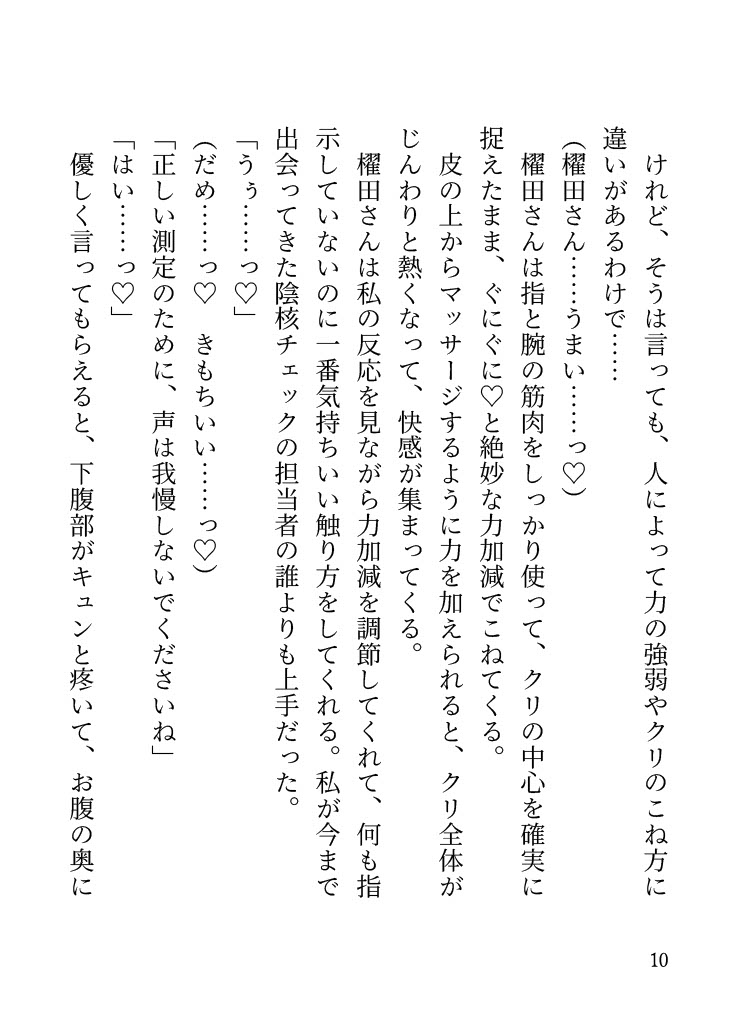 けれど、そうは言っても、人によって力の強弱やクリのこね方に違いがあるわけで……

(櫂田さん……うまい……っ♡)

櫂田さんは指と腕の筋肉をしっかり使って、クリの中心を確実に捉えたまま、ぐにぐに♡と絶妙な力加減でこねてくる。

皮の上からマッサージするように力を加えられると、クリ全体がじんわりと熱くなって、快感が集まってくる。

櫂田さんは私の反応を見ながら力加減を調節してくれて、何も指示していないのに一番気持ちいい触り方をしてくれる。私が今まで出会ってきた陰核チェックの担当者の誰よりも上手だった。

「うぅ……っ♡」

(だめ……っ♡　きもちいい……っ♡)

「正しい測定のために、声は我慢しないでくださいね」

「はい……っ♡」

優しく言ってもらえると、下腹部がキュンと疼いて、お腹の奥に

10